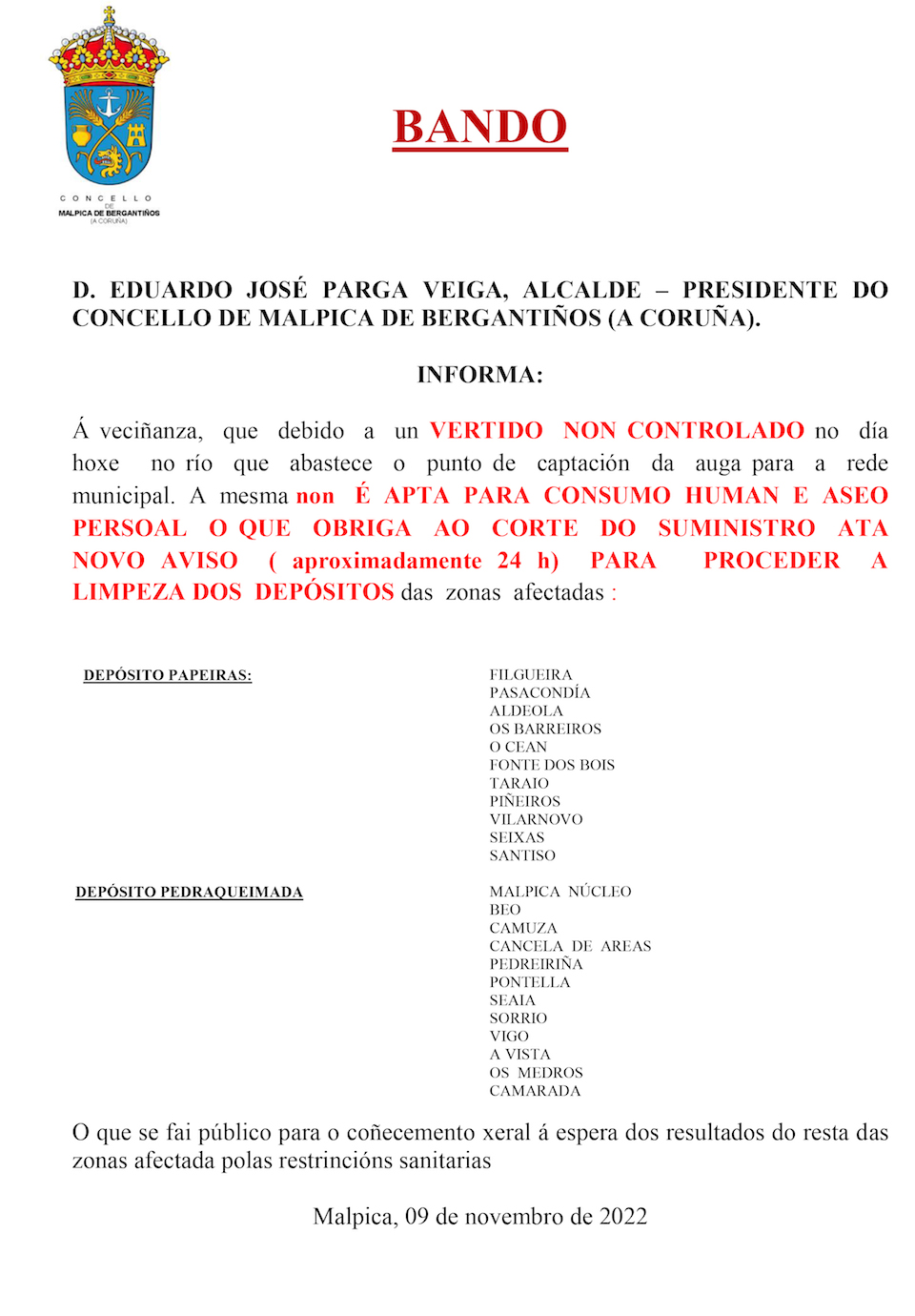 CONCELLO
DE
MALPICA DE BERGANTIÑOS
(A CORUÑA)

BANDO

D. EDUARDO JOSÉ PARGA VEIGA, ALCALDE – PRESIDENTE DO CONCELLO DE MALPICA DE BERGANTIÑOS (A CORUÑA).

INFORMA:

Á veciñanza, que debido a un VERTIDO NON CONTROLADO no día hoxe no río que abastece o punto de captación da auga para a rede municipal. A mesma non É APTA PARA CONSUMO HUMAN E ASEO PERSOAL O QUE OBRIGA AO CORTE DO SUMINISTRO ATA NOVO AVISO ( aproximadamente 24 h) PARA PROCEDER A LIMPEZA DOS DEPÓSITOS das zonas afectadas :

DEPÓSITO PAPEIRAS:

FILGUEIRA
PASACONDÍA
ALDEOLA
OS BARREIROS
O CEAN
FONTE DOS BOIS
TARAIO
PIÑEIROS
VILARNOVO
SEIXAS
SANTISO

DEPÓSITO PEDRAQUEIMADA

MALPICA NÚCLEO
BEO
CAMUZA
CANCELA DE AREAS
PEDREIRIÑA
PONTELLA
SEAIA
SORRIO
VIGO
A VISTA
OS MEDROS
CAMARADA

O que se fai público para o coñecemento xeral á espera dos resultados do resta das zonas afectada polas restrincións sanitarias

Malpica, 09 de novembro de 2022